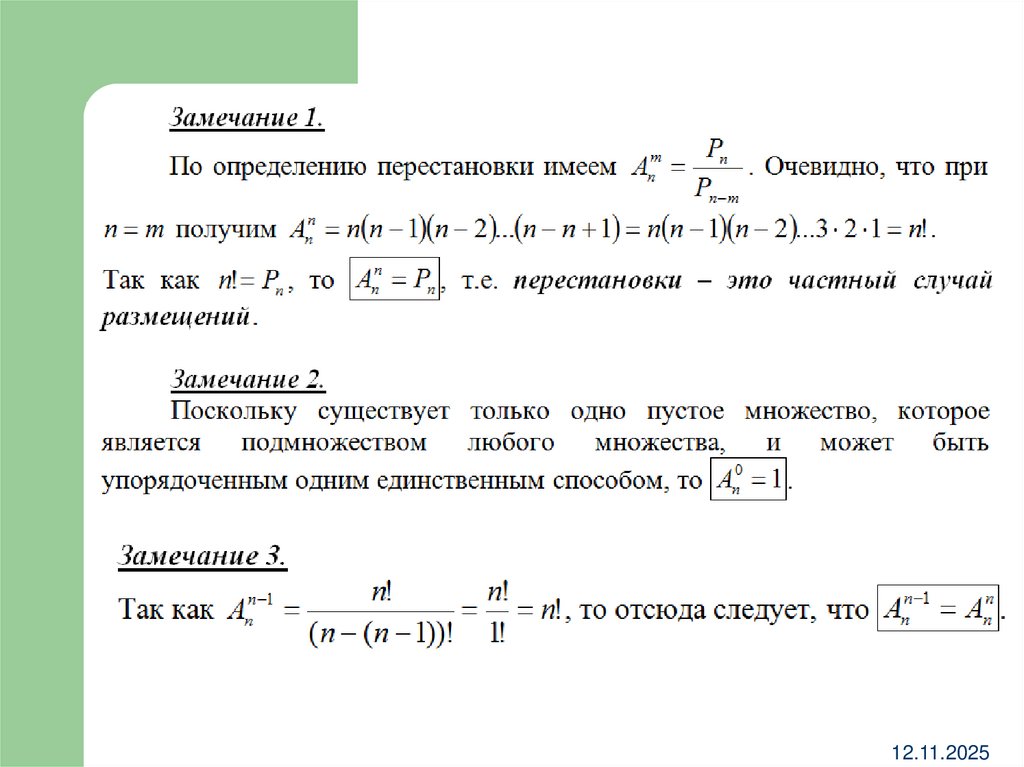 Замечание 1.

По определению перестановки имеем $A_n^m = \frac{P_n}{P_{n-m}}$. Очевидно, что при $n = m$ получим $A_n^n = n(n-1)(n-2)...(n-n+1) = n(n-1)(n-2)...3 \cdot 2 \cdot 1 = n!$.

Так как $n! = P_n$, то $A_n^n = P_n$, т.е. перестановки – это частный случай размещений.

Замечание 2.

Поскольку существует только одно пустое множество, которое является подмножеством любого множества, и может быть упорядоченным одним единственным способом, то $A_n^0 = 1$.

Замечание 3.

Так как $A_n^{n-1} = \frac{n!}{(n-(n-1))!} = \frac{n!}{1!} = n!$, то отсюда следует, что $A_n^{n-1} = A_n^n$.

12.11.2025